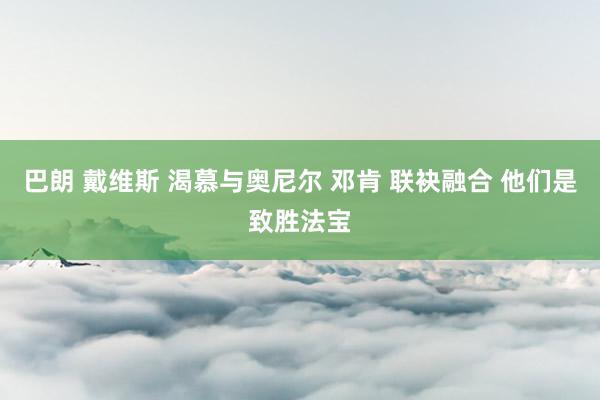 巴朗 戴维斯 渴慕与奥尼尔 邓肯 联袂融合 他们是致胜法宝